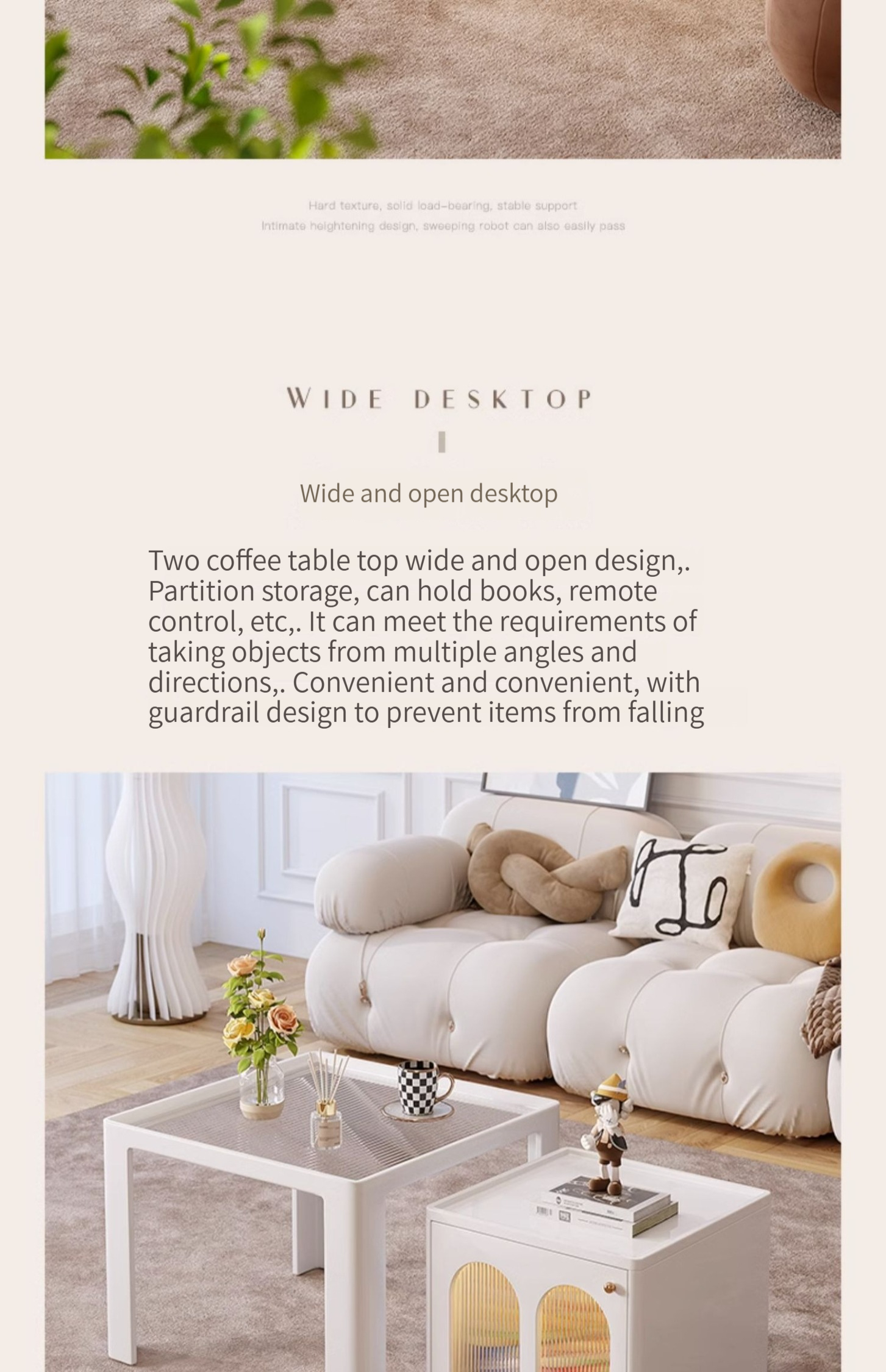 Hard texture, solid load-bearing, stable support
Intimate heightening design, sweeping robot can also easily pass

WIDE DESKTOP

Wide and open desktop

Two coffee table top wide and open design,. Partition storage, can hold books, remote control, etc,. It can meet the requirements of taking objects from multiple angles and directions,. Convenient and convenient, with guardrail design to prevent items from falling